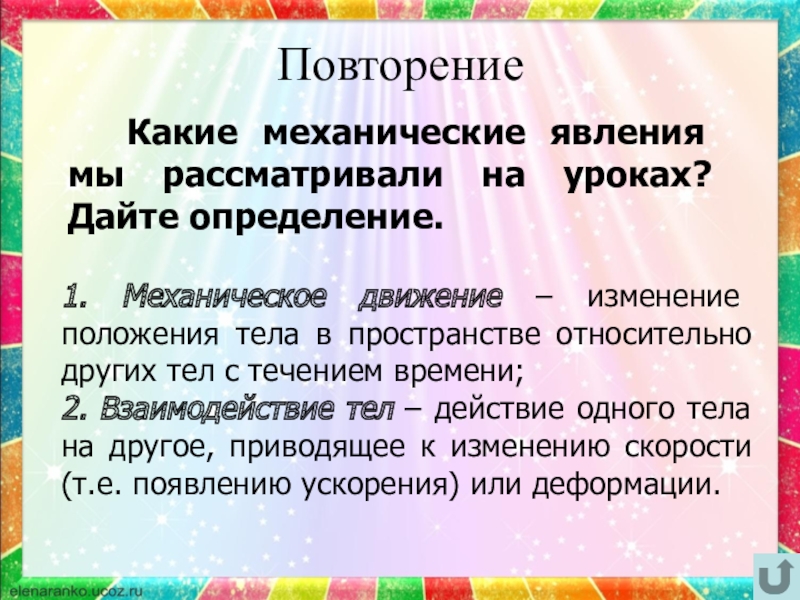 Повторение

Какие механические явления мы рассматривали на уроках? Дайте определение.

1. Механическое движение – изменение положения тела в пространстве относительно других тел с течением времени;
2. Взаимодействие тел – действие одного тела на другое, приводящее к изменению скорости (т.е. появлению ускорения) или деформации.

elenaranko.ucoz.ru